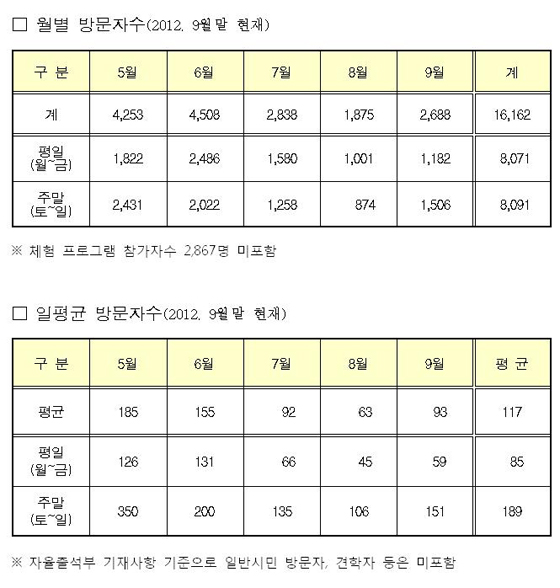 □ 월별 방문자수(2012. 9월말 현재)

| 구 분 | 5월 | 6월 | 7월 | 8월 | 9월 | 계 |
|---|---|---|---|---|---|---|
| 계 | 4,253 | 4,508 | 2,838 | 1,875 | 2,688 | 16,162 |
| 평일 (월~금) | 1,822 | 2,486 | 1,580 | 1,001 | 1,182 | 8,071 |
| 주말 (토~일) | 2,431 | 2,022 | 1,258 | 874 | 1,506 | 8,091 |

※ 체험 프로그램 참가자수 2,867명 미포함

□ 일평균 방문자수(2012. 9월말 현재)

| 구 분 | 5월 | 6월 | 7월 | 8월 | 9월 | 평 균 |
|---|---|---|---|---|---|---|
| 평균 | 185 | 155 | 92 | 63 | 93 | 117 |
| 평일 (월~금) | 126 | 131 | 66 | 45 | 59 | 85 |
| 주말 (토~일) | 350 | 200 | 135 | 106 | 151 | 189 |

※ 자율출석부 기재사항 기준으로 일반시민 방문자, 견학자 등은 미포함